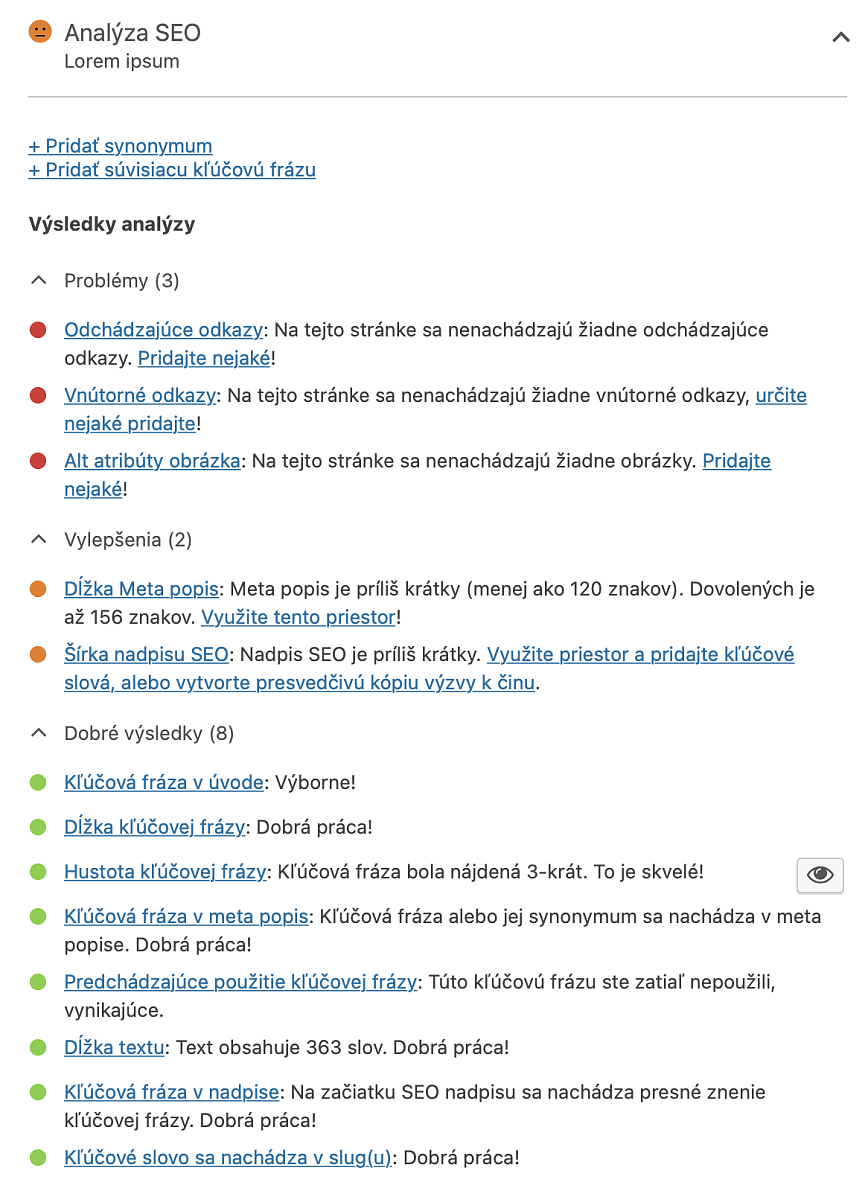 Analýza SEO
Lorem ipsum

+ Pridať synonymum
+ Pridať súvisiacu kľúčovú frázu

Výsledky analýzy

Problémy (3)

Odchádzajúce odkazy: Na tejto stránke sa nenachádzajú žiadne odchádzajúce odkazy. Pridajte nejaké!

Vnútorné odkazy: Na tejto stránke sa nenachádzajú žiadne vnútorné odkazy, určite nejaké pridajte!

Alt atribúty obrázka: Na tejto stránke sa nenachádzajú žiadne obrázky. Pridajte nejaké!

Vylepšenia (2)

Dĺžka Meta popis: Meta popis je príliš krátky (menej ako 120 znakov). Dovolených je až 156 znakov. Využite tento priestor!

Šírka nadpisu SEO: Nadpis SEO je príliš krátky. Využite priestor a pridajte kľúčové slová, alebo vytvorte presvedčivú kópiu výzvy k činu.

Dobré výsledky (8)

Kľúčová fráza v úvode: Výborne!

Dĺžka kľúčovej frázy: Dobrá práca!

Hustota kľúčovej frázy: Kľúčová fráza bola nájdená 3-krát. To je skvelé!

Kľúčová fráza v meta popis: Kľúčová fráza alebo jej synonymum sa nachádza v meta popise. Dobrá práca!

Predchádzajúce použitie kľúčovej frázy: Túto kľúčovú frázu ste zatiaľ nepoužili, vynikajúce.

Dĺžka textu: Text obsahuje 363 slov. Dobrá práca!

Kľúčová fráza v nadpise: Na začiatku SEO nadpisu sa nachádza presné znenie kľúčovej frázy. Dobrá práca!

Kľúčové slovo sa nachádza v slug(u): Dobrá práca!